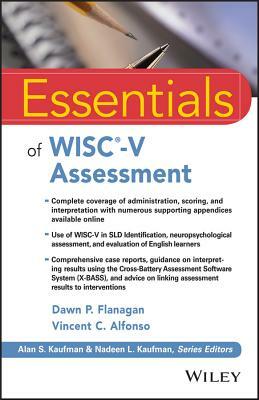 Essentials

of WISC®-V Assessment

- Complete coverage of administration, scoring, and interpretation with numerous supporting appendices available online

- Use of WISC-V in SLD Identification, neuropsychological assessment, and evaluation of English learners

- Comprehensive case reports, guidance on interpreting results using the Cross-Battery Assessment Software System (X-BASS), and advice on linking assessment results to interventions

Dawn P. Flanagan
Vincent C. Alfonso

Alan S. Kaufman & Nadeen L. Kaufman, Series Editors

WILEY